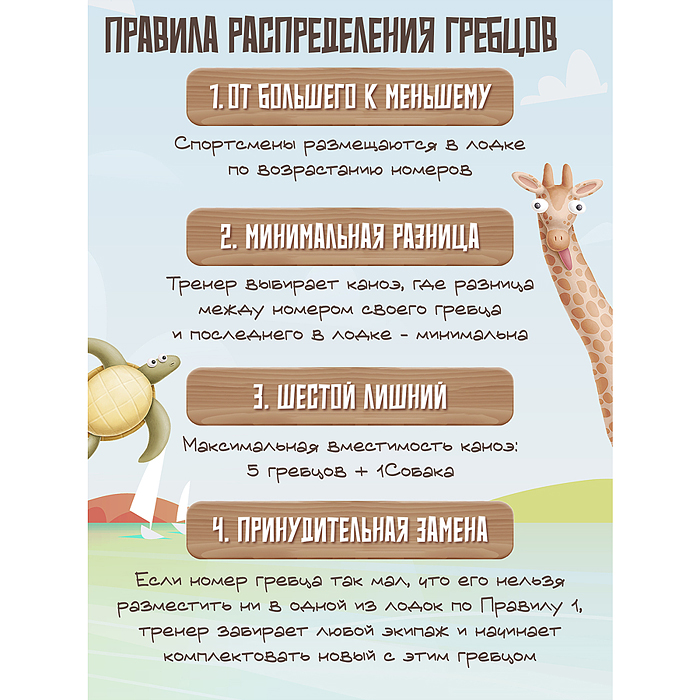 ПРАВИЛА РАСПРЕДЕЛЕНИЯ ГРЕБЦОВ

1. ОТ БОЛЬШЕГО К МЕНЬШЕМУ

Спортсмены размещаются в лодке по возрастанию номеров

2. МИНИМАЛЬНАЯ РАЗНИЦА

Тренер выбирает каноэ, где разница между номером своего гребца и последнего в лодке - минимальна

3. ШЕСТОЙ ЛИШНИЙ

Максимальная вместимость каноэ: 5 гребцов + 1Собака

4. ПРИНУДИТЕЛЬНАЯ ЗАМЕНА

Если номер гребца так мал, что его нельзя разместить ни в одной из лодок по Правилу 1, тренер забирает любой экипаж и начинает комплектовать новый с этим гребцом